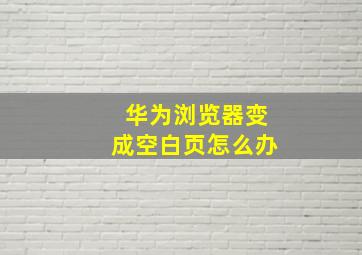 华为浏览器变成空白页怎么办